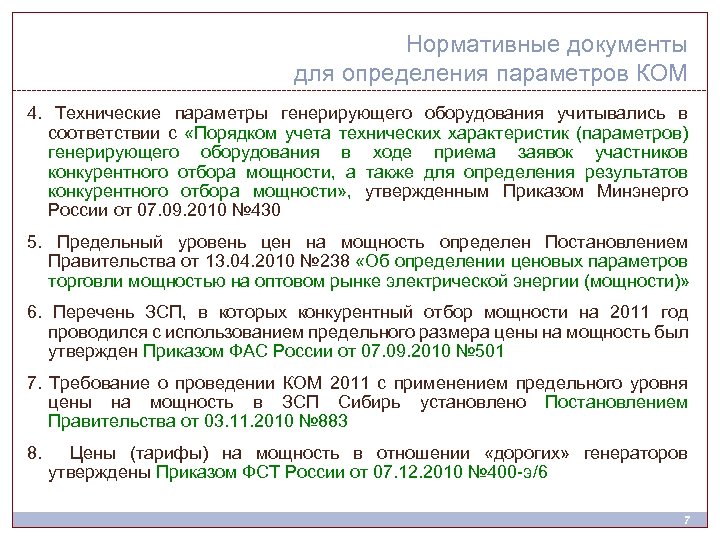 Нормативные документы для определения параметров КОМ

4. Технические параметры генерирующего оборудования учитывались в соответствии с «Порядком учета технических характеристик (параметров) генерирующего оборудования в ходе приема заявок участников конкурентного отбора мощности, а также для определения результатов конкурентного отбора мощности», утвержденным Приказом Минэнерго России от 07.09.2010 №430

5. Предельный уровень цен на мощность определен Постановлением Правительства от 13.04.2010 №238 «Об определении ценовых параметров торговли мощностью на оптовом рынке электрической энергии (мощности)»

6. Перечень ЗСП, в которых конкурентный отбор мощности на 2011 год проводился с использованием предельного размера цены на мощность был утвержден Приказом ФАС России от 07.09.2010 №501

7. Требование о проведении КОМ 2011 с применением предельного уровня цены на мощность в ЗСП Сибирь установлено Постановлением Правительства от 03.11.2010 №883

8. Цены (тарифы) на мощность в отношении «дорогих» генераторов утверждены Приказом ФСТ России от 07.12.2010 №400-э/6

7